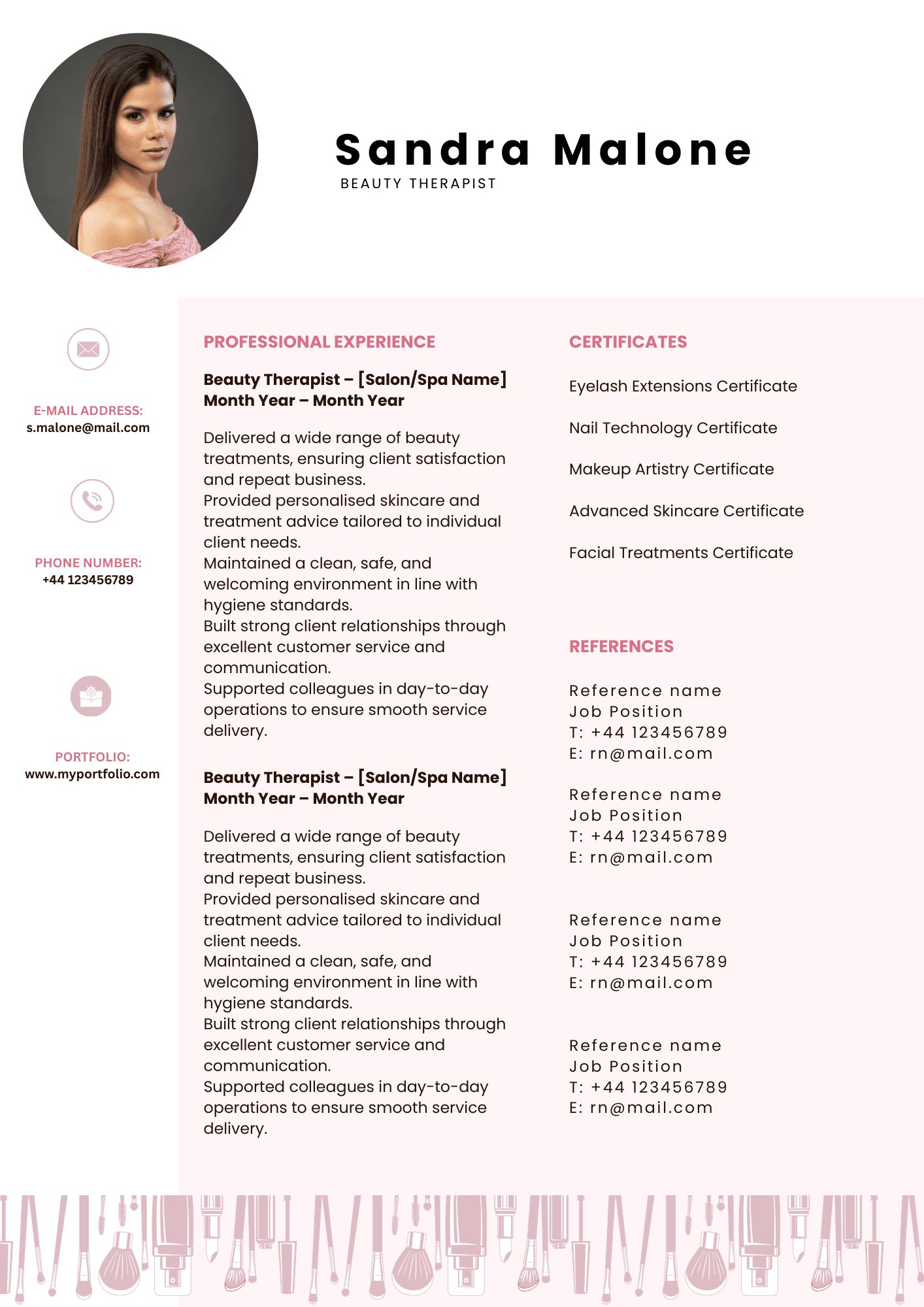 Sandra Malone
BEAUTY THERAPIST

E-MAIL ADDRESS:
s.malone@mail.com

PHONE NUMBER:
+44 123456789

PORTFOLIO:
www.myportfolio.com

PROFESSIONAL EXPERIENCE

Beauty Therapist – [Salon/Spa Name]
Month Year – Month Year

Delivered a wide range of beauty treatments, ensuring client satisfaction and repeat business.
Provided personalised skincare and treatment advice tailored to individual client needs.
Maintained a clean, safe, and welcoming environment in line with hygiene standards.
Built strong client relationships through excellent customer service and communication.
Supported colleagues in day-to-day operations to ensure smooth service delivery.

Beauty Therapist – [Salon/Spa Name]
Month Year – Month Year

Delivered a wide range of beauty treatments, ensuring client satisfaction and repeat business.
Provided personalised skincare and treatment advice tailored to individual client needs.
Maintained a clean, safe, and welcoming environment in line with hygiene standards.
Built strong client relationships through excellent customer service and communication.
Supported colleagues in day-to-day operations to ensure smooth service delivery.

CERTIFICATES

Eyelash Extensions Certificate

Nail Technology Certificate

Makeup Artistry Certificate

Advanced Skincare Certificate

Facial Treatments Certificate

REFERENCES

Reference name
Job Position
T: +44 123456789
E: rn@mail.com

Reference name
Job Position
T: +44 123456789
E: rn@mail.com

Reference name
Job Position
T: +44 123456789
E: rn@mail.com

Reference name
Job Position
T: +44 123456789
E: rn@mail.com